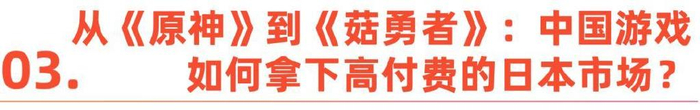 03. 从《原神》到《菇勇者》：中国游戏如何拿下高付费的日本市场？